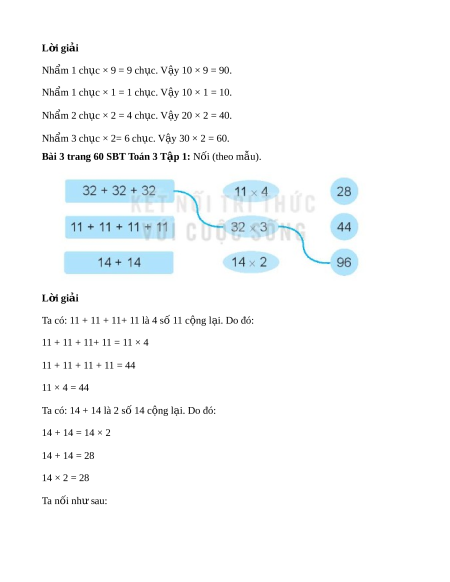 **Lời giải**

Nhẩm 1 chục × 9 = 9 chục. Vậy 10 × 9 = 90.

Nhẩm 1 chục × 1 = 1 chục. Vậy 10 × 1 = 10.

Nhẩm 2 chục × 2 = 4 chục. Vậy 20 × 2 = 40.

Nhẩm 3 chục × 2= 6 chục. Vậy 30 × 2 = 60.

**Bài 3 trang 60 SBT Toán 3 Tập 1:** Nối (theo mẫu).

32 + 32 + 32

11 + 11 + 11 + 11

14 + 14

11 × 4

32 × 3

14 × 2

28

44

96

KẾT NỐI TRI THỨC VỚI CUỘC SỐNG

**Lời giải**

Ta có: 11 + 11 + 11+ 11 là 4 số 11 cộng lại. Do đó:

11 + 11 + 11+ 11 = 11 × 4

11 + 11 + 11 + 11 = 44

11 × 4 = 44

Ta có: 14 + 14 là 2 số 14 cộng lại. Do đó:

14 + 14 = 14 × 2

14 + 14 = 28

14 × 2 = 28

Ta nối như sau: